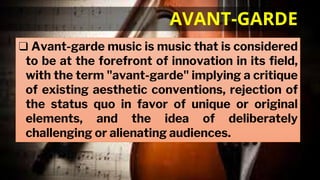 AVANT-GARDE

❑ Avant-garde music is music that is considered to be at the forefront of innovation in its field, with the term "avant-garde" implying a critique of existing aesthetic conventions, rejection of the status quo in favor of unique or original elements, and the idea of deliberately challenging or alienating audiences.